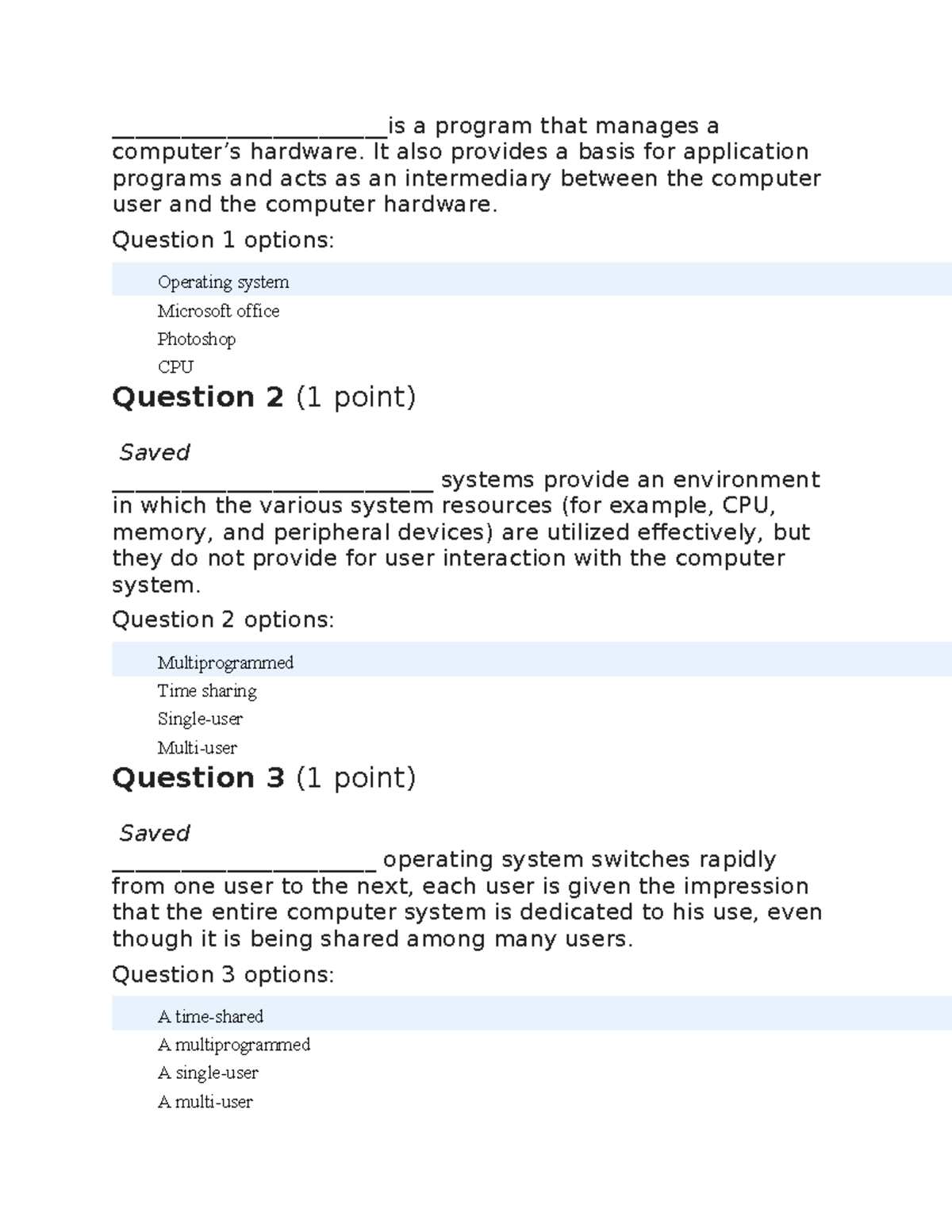 ____is a program that manages a computer's hardware. It also provides a basis for application programs and acts as an intermediary between the computer user and the computer hardware.

Question 1 options:

Operating system
Microsoft office
Photoshop
CPU

Question 2 (1 point)

Saved

____ systems provide an environment in which the various system resources (for example, CPU, memory, and peripheral devices) are utilized effectively, but they do not provide for user interaction with the computer system.

Question 2 options:

Multiprogrammed
Time sharing
Single-user
Multi-user

Question 3 (1 point)

Saved

____ operating system switches rapidly from one user to the next, each user is given the impression that the entire computer system is dedicated to his use, even though it is being shared among many users.

Question 3 options:

A time-shared
A multiprogrammed
A single-user
A multi-user